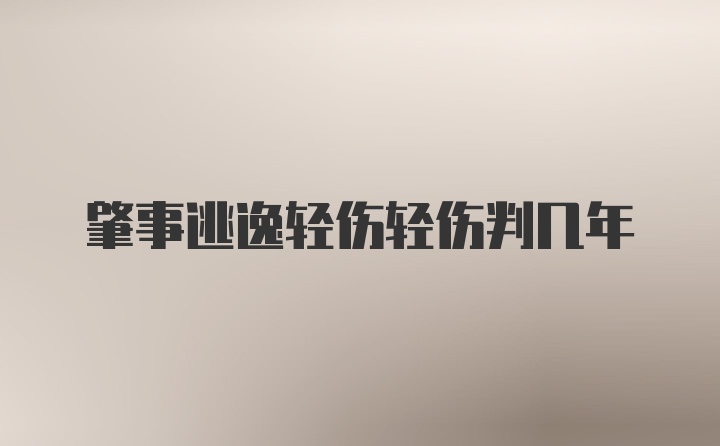 肇事逃逸轻伤轻伤判几年